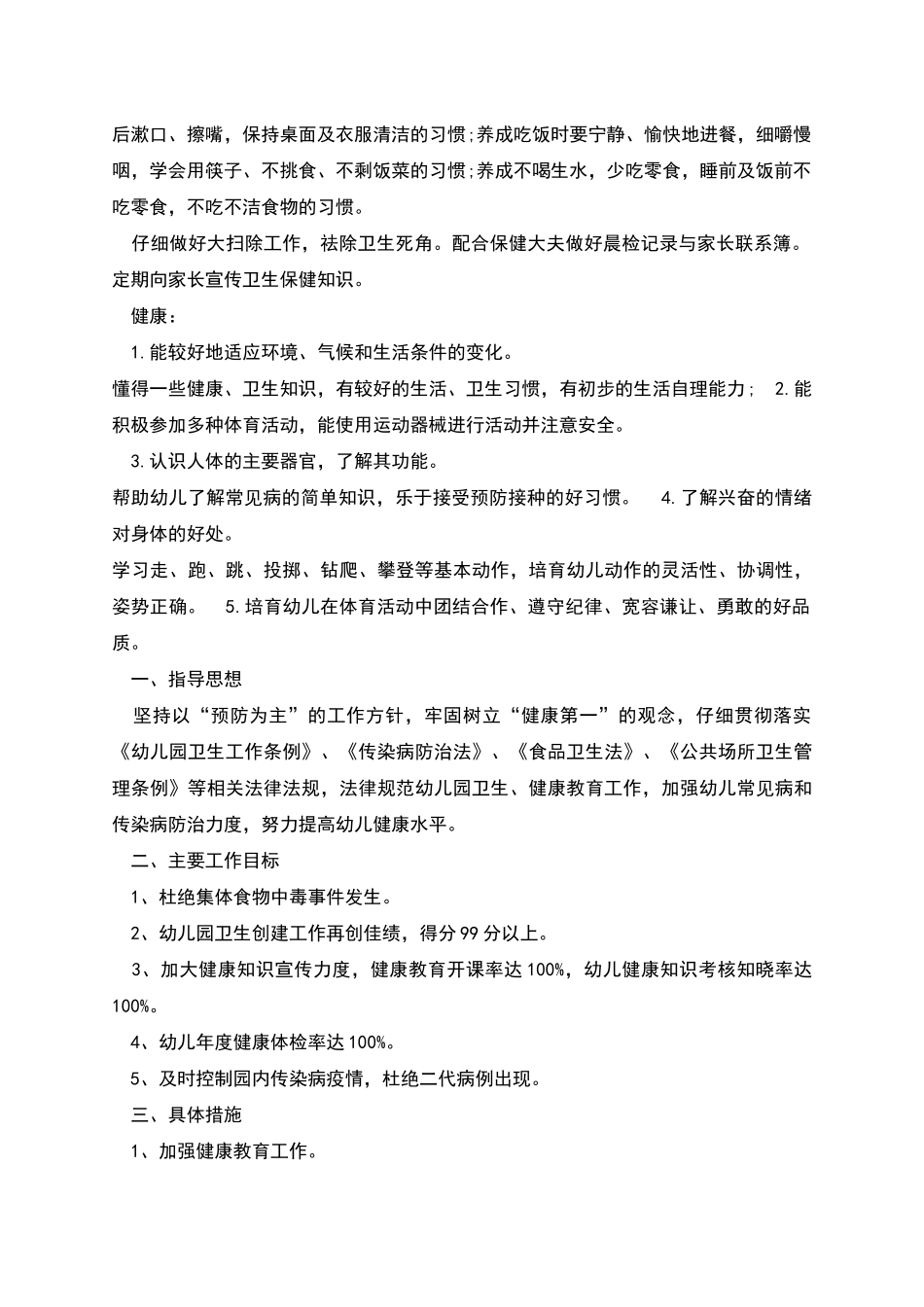 后漱口、擦嘴，保持桌面及衣服清洁的习惯;养成吃饭时要宁静、愉快地进餐，细嚼慢咽，学会用筷子、不挑食、不剩饭菜的习惯;养成不喝生水，少吃零食，睡前及饭前不吃零食，不吃不洁食物的习惯。

仔细做好大扫除工作，祛除卫生死角。配合保健大夫做好晨检记录与家长联系簿。定期向家长宣传卫生保健知识。

健康：

1.能较好地适应环境、气候和生活条件的变化。

懂得一些健康、卫生知识，有较好的生活、卫生习惯，有初步的生活自理能力； 2.能积极参加多种体育活动，能使用运动器械进行活动并注意安全。

3.认识人体的主要器官，了解其功能。

帮助幼儿了解常见病的简单知识，乐于接受预防接种的好习惯。 4.了解兴奋的情绪对身体的好处。

学习走、跑、跳、投掷、钻爬、攀登等基本动作，培育幼儿动作的灵活性、协调性，姿势正确。 5.培育幼儿在体育活动中团结合作、遵守纪律、宽容谦让、勇敢的好品质。

一、指导思想

坚持以“预防为主”的工作方针，牢固树立“健康第一”的观念，仔细贯彻落实《幼儿园卫生工作条例》、《传染病防治法》、《食品卫生法》、《公共场所卫生管理条例》等相关法律法规，法律规范幼儿园卫生、健康教育工作，加强幼儿常见病和传染病防治力度，努力提高幼儿健康水平。

二、主要工作目标

1、杜绝集体食物中毒事件发生。

2、幼儿园卫生创建工作再创佳绩，得分99分以上。

3、加大健康知识宣传力度，健康教育开课率达100%，幼儿健康知识考核知晓率达100%。

4、幼儿年度健康体检率达100%。

5、及时控制园内传染病疫情，杜绝二代病例出现。

三、具体措施

1、加强健康教育工作。